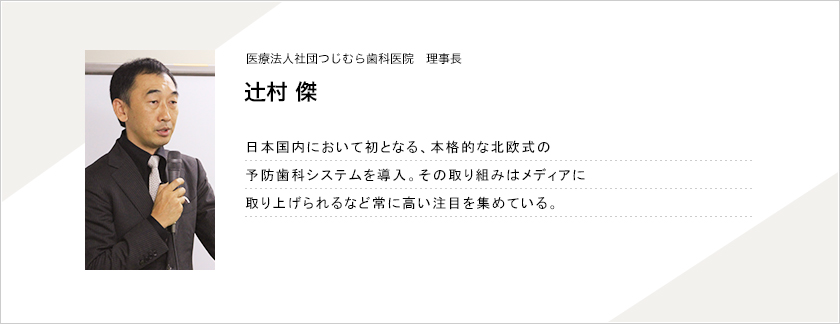 医療法人社団つじむら歯科医院　理事長

辻村 傑

日本国内において初となる、本格的な北欧式の予防歯科システムを導入。その取り組みはメディアに取り上げられるなど常に高い注目を集めている。